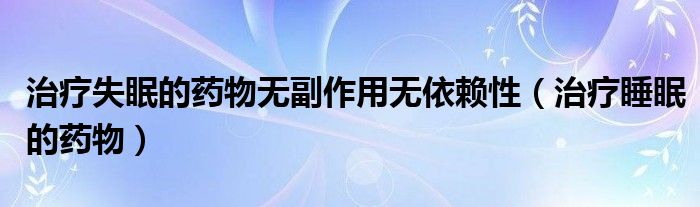 治疗失眠的药物无副作用无依赖性（治疗睡眠的药物）